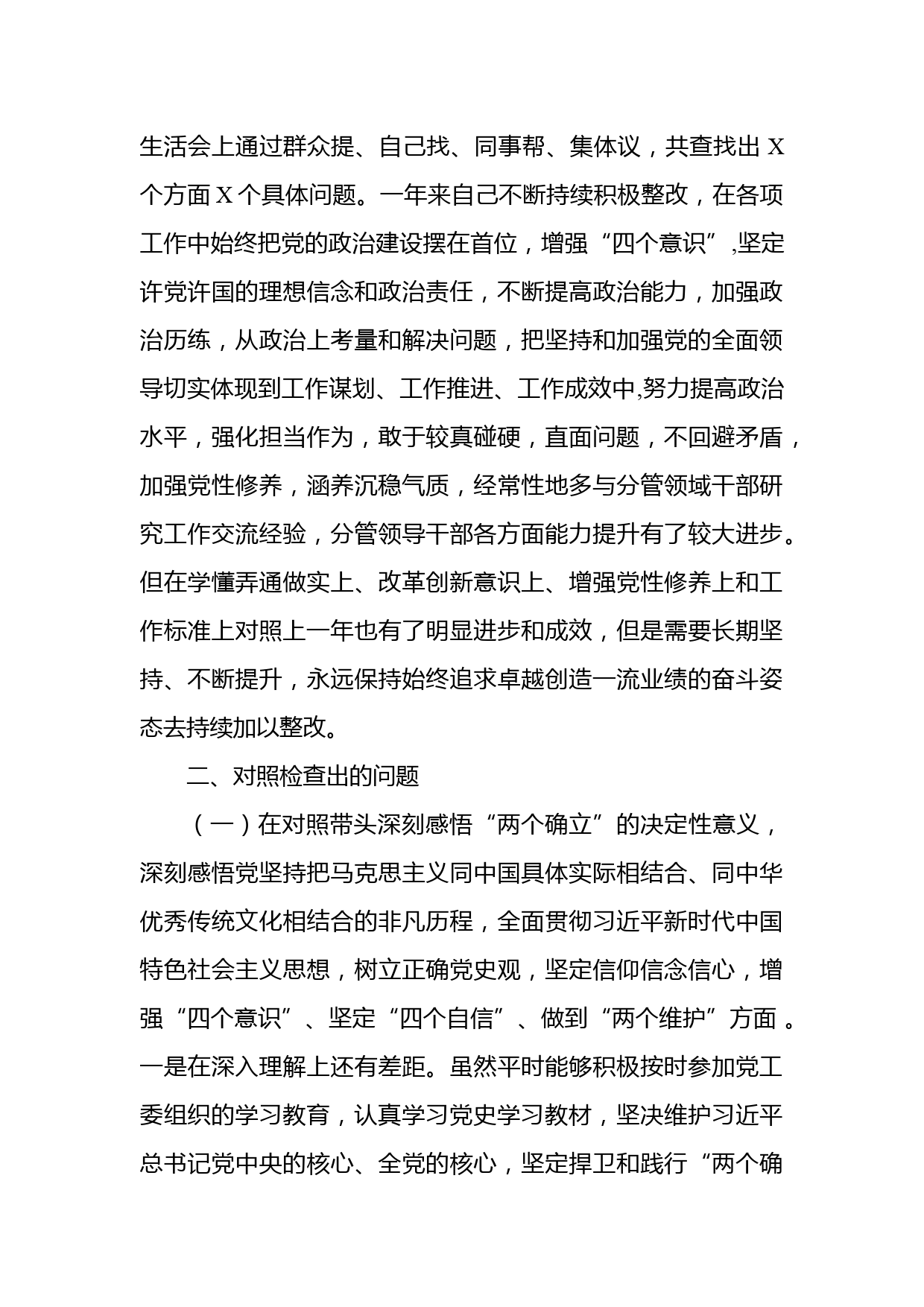 生活会上通过群众提、自己找、同事帮、集体议，共查找出 X 个方面 X 个具体问题。一年来自己不断持续积极整改，在各项工作中始终把党的政治建设摆在首位，增强“四个意识”,坚定许党许国的理想信念和政治责任，不断提高政治能力，加强政治历练，从政治上考量和解决问题，把坚持和加强党的全面领导切实体现到工作谋划、工作推进、工作成效中,努力提高政治水平，强化担当作为，敢于较真碰硬，直面问题，不回避矛盾，加强党性修养，涵养沉稳气质，经常性地多与分管领域干部研究工作交流经验，分管领导干部各方面能力提升有了较大进步。但在学懂弄通做实上、改革创新意识上、增强党性修养上和工作标准上对照上一年也有了明显进步和成效，但是需要长期坚持、不断提升，永远保持始终追求卓越创造一流业绩的奋斗姿态去持续加以整改。

二、对照检查出的问题

（一）在对照带头深刻感悟“两个确立”的决定性意义，深刻感悟党坚持把马克思主义同中国具体实际相结合、同中华优秀传统文化相结合的非凡历程，全面贯彻习近平新时代中国特色社会主义思想，树立正确党史观，坚定信仰信念信心，增强“四个意识”、坚定“四个自信”、做到“两个维护”方面 。一是在深入理解上还有差距。虽然平时能够积极按时参加党工委组织的学习教育，认真学习党史学习教材，坚决维护习近平总书记党中央的核心、全党的核心，坚定捍卫和践行“两个确